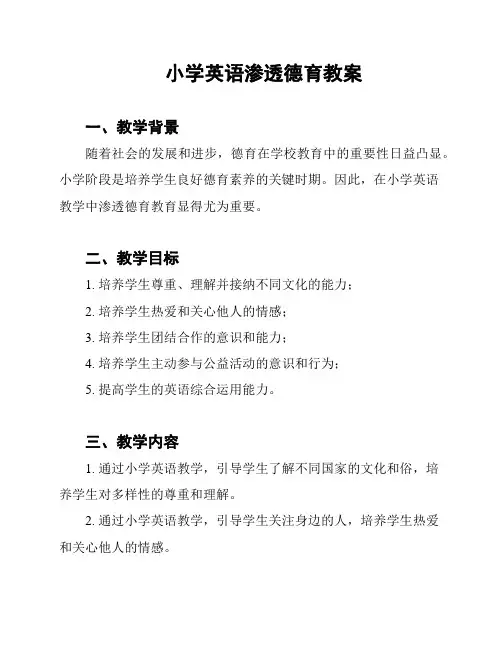 小学英语渗透德育教案

一、教学背景

随着社会的发展和进步，德育在学校教育中的重要性日益凸显。小学阶段是培养学生良好德育素养的关键时期。因此，在小学英语教学中渗透德育教育显得尤为重要。

二、教学目标

1. 培养学生尊重、理解并接纳不同文化的能力；

2. 培养学生热爱和关心他人的情感；

3. 培养学生团结合作的意识和能力；

4. 培养学生主动参与公益活动的意识和行为；

5. 提高学生的英语综合运用能力。

三、教学内容

1. 通过小学英语教学，引导学生了解不同国家的文化和俗，培养学生对多样性的尊重和理解。

2. 通过小学英语教学，引导学生关注身边的人，培养学生热爱和关心他人的情感。